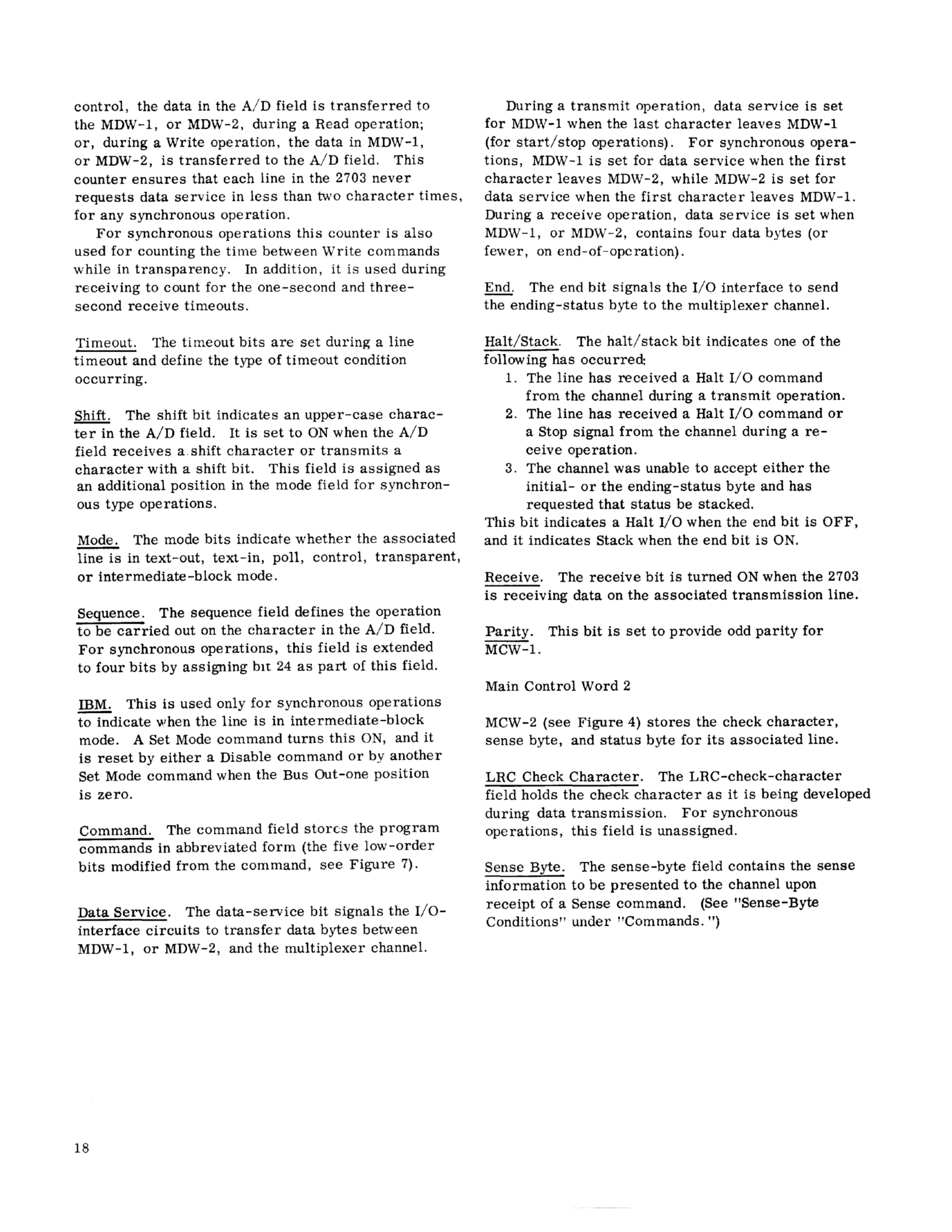 control, the data in the A/D field is transferred to the MDW-1, or MDW-2, during a Read operation; or, during a Write operation, the data in MDW-1, or MDW-2, is transferred to the A/D field. This counter ensures that each line in the 2703 never requests data service in less than two character times, for any synchronous operation.

For synchronous operations this counter is also used for counting the time between Write commands while in transparency. In addition, it is used during receiving to count for the one-second and three-second receive timeouts.

Timeout. The timeout bits are set during a line timeout and define the type of timeout condition occurring.

Shift. The shift bit indicates an upper-case character in the A/D field. It is set to ON when the A/D field receives a shift character or transmits a character with a shift bit. This field is assigned as an additional position in the mode field for synchronous type operations.

Mode. The mode bits indicate whether the associated line is in text-out, text-in, poll, control, transparent, or intermediate-block mode.

Sequence. The sequence field defines the operation to be carried out on the character in the A/D field. For synchronous operations, this field is extended to four bits by assigning bit 24 as part of this field.

IBM. This is used only for synchronous operations to indicate when the line is in intermediate-block mode. A Set Mode command turns this ON, and it is reset by either a Disable command or by another Set Mode command when the Bus Out-one position is zero.

Command. The command field stores the program commands in abbreviated form (the five low-order bits modified from the command, see Figure 7).

Data Service. The data-service bit signals the I/O-interface circuits to transfer data bytes between MDW-1, or MDW-2, and the multiplexer channel.

During a transmit operation, data service is set for MDW-1 when the last character leaves MDW-1 (for start/stop operations). For synchronous operations, MDW-1 is set for data service when the first character leaves MDW-2, while MDW-2 is set for data service when the first character leaves MDW-1. During a receive operation, data service is set when MDW-1, or MDW-2, contains four data bytes (or fewer, on end-of-operation).

End. The end bit signals the I/O interface to send the ending-status byte to the multiplexer channel.

Halt/Stack. The halt/stack bit indicates one of the following has occurred:
1. The line has received a Halt I/O command from the channel during a transmit operation.
2. The line has received a Halt I/O command or a Stop signal from the channel during a receive operation.
3. The channel was unable to accept either the initial- or the ending-status byte and has requested that status be stacked.
This bit indicates a Halt I/O when the end bit is OFF, and it indicates Stack when the end bit is ON.

Receive. The receive bit is turned ON when the 2703 is receiving data on the associated transmission line.

Parity. This bit is set to provide odd parity for MCW-1.

Main Control Word 2

MCW-2 (see Figure 4) stores the check character, sense byte, and status byte for its associated line.

LRC Check Character. The LRC-check-character field holds the check character as it is being developed during data transmission. For synchronous operations, this field is unassigned.

Sense Byte. The sense-byte field contains the sense information to be presented to the channel upon receipt of a Sense command. (See "Sense-Byte Conditions" under "Commands.")

18